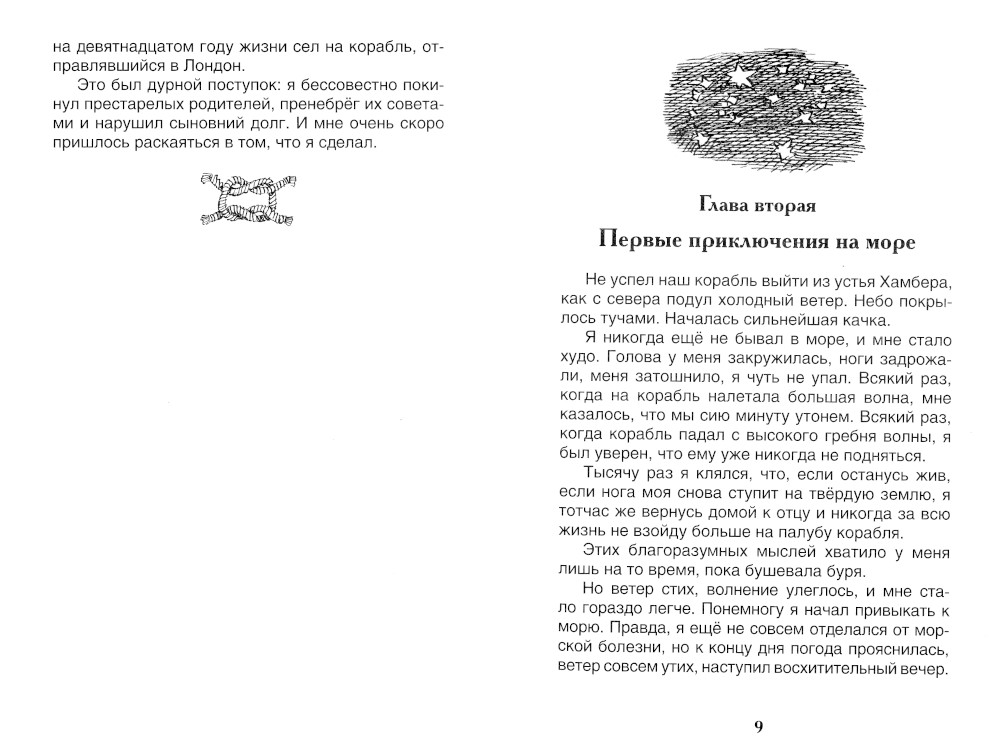 на девятнадцатом году жизни сел на корабль, отправлявшийся в Лондон.

Это был дурной поступок: я бессовестно покинул престарелых родителей, пренебрёг их советами и нарушил сыновний долг. И мне очень скоро пришлось раскаяться в том, что я сделал.

Глава вторая

Первые приключения на море

Не успел наш корабль выйти из устья Хамбера, как с севера подул холодный ветер. Небо покрылось тучами. Началась сильнейшая качка.

Я никогда ещё не бывал в море, и мне стало худо. Голова у меня закружилась, ноги задрожали, меня затошнило, я чуть не упал. Всякий раз, когда на корабль налетала большая волна, мне казалось, что мы сию минуту утонем. Всякий раз, когда корабль падал с высокого гребня волны, я был уверен, что ему уже никогда не подняться.

Тысячу раз я клялся, что, если останусь жив, если нога моя снова ступит на твёрдую землю, я тотчас же вернусь домой к отцу и никогда за всю жизнь не взойду больше на палубу корабля.

Этих благоразумных мыслей хватило у меня лишь на то время, пока бушевала буря.

Но ветер стих, волнение улеглось, и мне стало гораздо легче. Понемногу я начал привыкать к морю. Правда, я ещё не совсем отделался от морской болезни, но к концу дня погода прояснилась, ветер совсем утих, наступил восхитительный вечер.

9